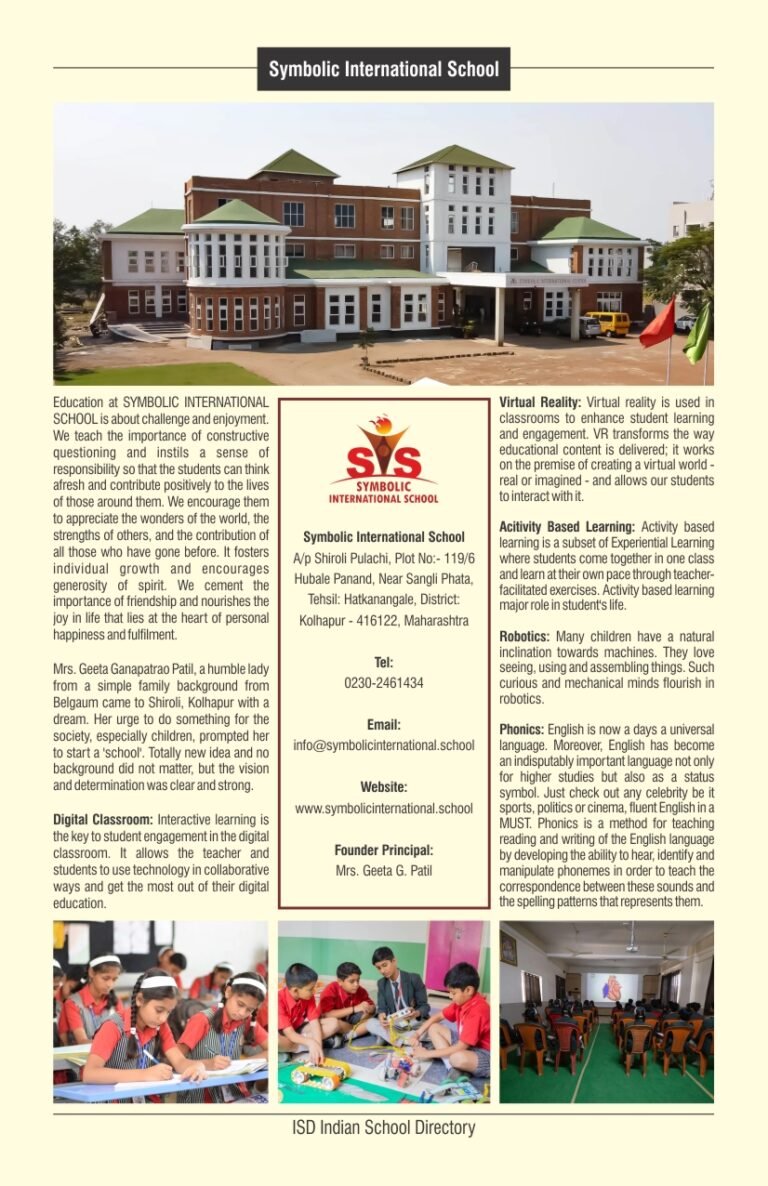 Symbolic International School

Education at SYMBOLIC INTERNATIONAL SCHOOL is about challenge and enjoyment. We teach the importance of constructive questioning and instils a sense of responsibility so that the students can think afresh and contribute positively to the lives of those around them. We encourage them to appreciate the wonders of the world, the strengths of others, and the contribution of all those who have gone before. It fosters individual growth and encourages generosity of spirit. We cement the importance of friendship and nourishes the joy in life that lies at the heart of personal happiness and fulfilment.

Mrs. Geeta Ganapatrao Patil, a humble lady from a simple family background from Belgaum came to Shiroli, Kolhapur with a dream. Her urge to do something for the society, especially children, prompted her to start a 'school'. Totally new idea and no background did not matter, but the vision and determination was clear and strong.

Digital Classroom: Interactive learning is the key to student engagement in the digital classroom. It allows the teacher and students to use technology in collaborative ways and get the most out of their digital education.

SIS
SYMBOLIC INTERNATIONAL SCHOOL

Symbolic International School
A/p Shiroli Pulachi, Plot No:- 119/6 Hubale Panand, Near Sangli Phata, Tehsil: Hatkanangale, District: Kolhapur - 416122, Maharashtra

Tel:
0230-2461434

Email:
info@symbolicinternational.school

Website:
www.symbolicinternational.school

Founder Principal:
Mrs. Geeta G. Patil

Virtual Reality: Virtual reality is used in classrooms to enhance student learning and engagement. VR transforms the way educational content is delivered; it works on the premise of creating a virtual world - real or imagined - and allows our students to interact with it.

Acitivity Based Learning: Activity based learning is a subset of Experiential Learning where students come together in one class and learn at their own pace through teacher-facilitated exercises. Activity based learning major role in student's life.

Robotics: Many children have a natural inclination towards machines. They love seeing, using and assembling things. Such curious and mechanical minds flourish in robotics.

Phonics: English is now a days a universal language. Moreover, English has become an indisputably important language not only for higher studies but also as a status symbol. Just check out any celebrity be it sports, politics or cinema, fluent English in a MUST. Phonics is a method for teaching reading and writing of the English language by developing the ability to hear, identify and manipulate phonemes in order to teach the correspondence between these sounds and the spelling patterns that represents them.

ISD Indian School Directory